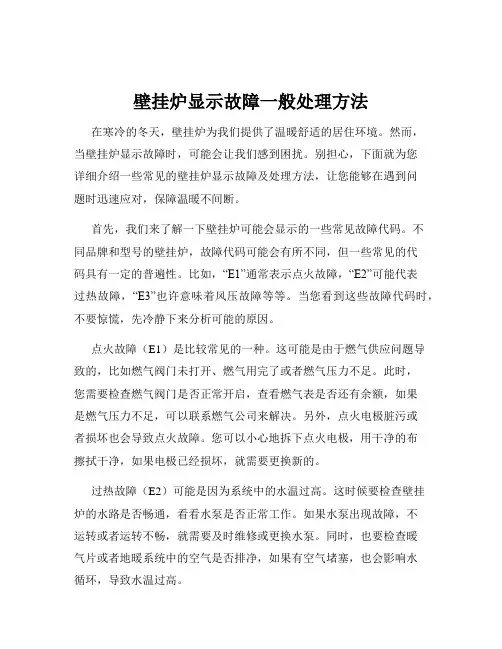 壁挂炉显示故障一般处理方法

在寒冷的冬天，壁挂炉为我们提供了温暖舒适的居住环境。然而，当壁挂炉显示故障时，可能会让我们感到困扰。别担心，下面就为您详细介绍一些常见的壁挂炉显示故障及处理方法，让您能够在遇到问题时迅速应对，保障温暖不间断。

首先，我们来了解一下壁挂炉可能会显示的一些常见故障代码。不同品牌和型号的壁挂炉，故障代码可能会有所不同，但一些常见的代码具有一定的普遍性。比如，“E1”通常表示点火故障，“E2”可能代表过热故障，“E3”也许意味着风压故障等等。当您看到这些故障代码时，不要惊慌，先冷静下来分析可能的原因。

点火故障（E1）是比较常见的一种。这可能是由于燃气供应问题导致的，比如燃气阀门未打开、燃气用完了或者燃气压力不足。此时，您需要检查燃气阀门是否正常开启，查看燃气表是否还有余额，如果是燃气压力不足，可以联系燃气公司来解决。另外，点火电极脏污或者损坏也会导致点火故障。您可以小心地拆下点火电极，用干净的布擦拭干净，如果电极已经损坏，就需要更换新的。

过热故障（E2）可能是因为系统中的水温过高。这时候要检查壁挂炉的水路是否畅通，看看水泵是否正常工作。如果水泵出现故障，不运转或者运转不畅，就需要及时维修或更换水泵。同时，也要检查暖气片或者地暖系统中的空气是否排净，如果有空气堵塞，也会影响水循环，导致水温过高。